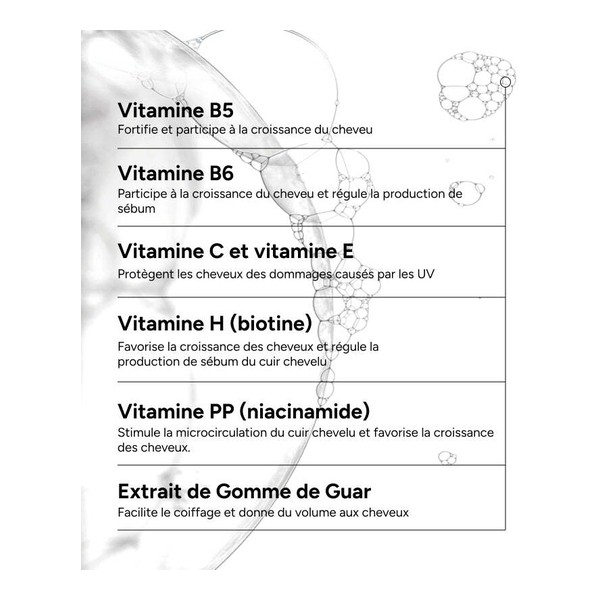 Vitamine B5
Fortifie et participe à la croissance du cheveu

Vitamine B6
Participe à la croissance du cheveu et régule la production de sébum

Vitamine C et vitamine E
Protègent les cheveux des dommages causés par les UV

Vitamine H (biotine)
Favorise la croissance des cheveux et régule la production de sébum du cuir chevelu

Vitamine PP (niacinamide)
Stimule la microcirculation du cuir chevelu et favorise la croissance des cheveux.

Extrait de Gomme de Guar
Facilite le coiffage et donne du volume aux cheveux